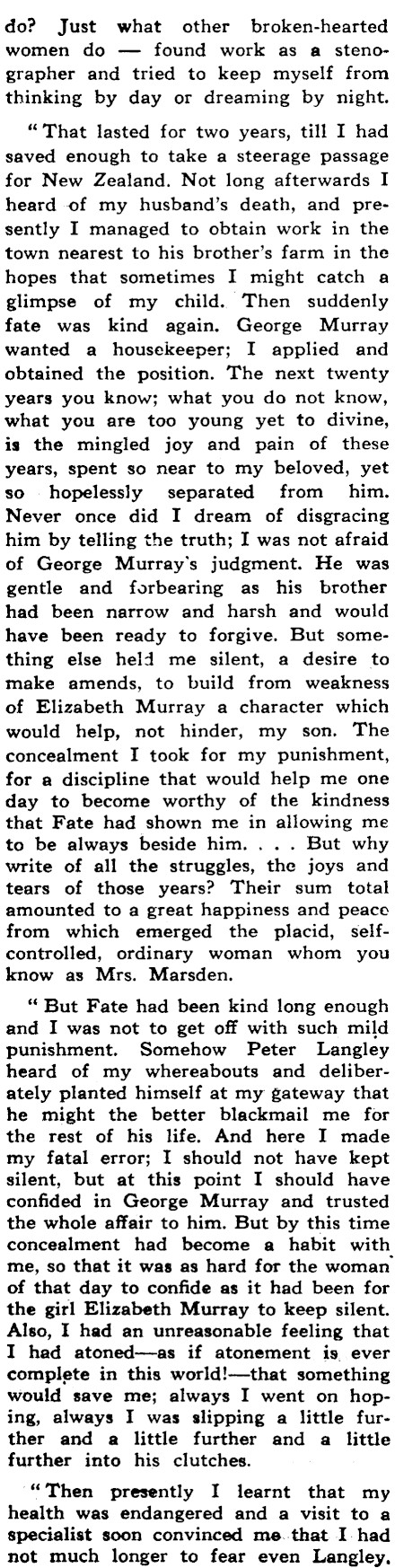 do? Just what other broken-hearted women do — found work as a stenographer and tried to keep myself from thinking by day or dreaming by night.

"That lasted for two years, till I had saved enough to take a steerage passage for New Zealand. Not long afterwards I heard of my husband's death, and presently I managed to obtain work in the town nearest to his brother's farm in the hopes that sometimes I might catch a glimpse of my child. Then suddenly fate was kind again. George Murray wanted a housekeeper; I applied and obtained the position. The next twenty years you know; what you do not know, what you are too young yet to divine, is the mingled joy and pain of these years, spent so near to my beloved, yet so hopelessly separated from him. Never once did I dream of disgracing him by telling the truth; I was not afraid of George Murray's judgment. He was gentle and forbearing as his brother had been narrow and harsh and would have been ready to forgive. But something else held me silent, a desire to make amends, to build from weakness of Elizabeth Murray a character which would help, not hinder, my son. The concealment I took for my punishment, for a discipline that would help me one day to become worthy of the kindness that Fate had shown me in allowing me to be always beside him. . . . But why write of all the struggles, the joys and tears of those years? Their sum total amounted to a great happiness and peace from which emerged the placid, self-controlled, ordinary woman whom you know as Mrs. Marsden.

"But Fate had been kind long enough and I was not to get off with such mild punishment. Somehow Peter Langley heard of my whereabouts and deliberately planted himself at my gateway that he might the better blackmail me for the rest of his life. And here I made my fatal error; I should not have kept silent, but at this point I should have confided in George Murray and trusted the whole affair to him. But by this time concealment had become a habit with me, so that it was as hard for the woman of that day to confide as it had been for the girl Elizabeth Murray to keep silent. Also, I had an unreasonable feeling that I had atoned—as if atonement is ever complete in this world!—that something would save me; always I went on hoping, always I was slipping a little further and a little further and a little further into his clutches.

"Then presently I learnt that my health was endangered and a visit to a specialist soon convinced me that I had not much longer to fear even Langley.